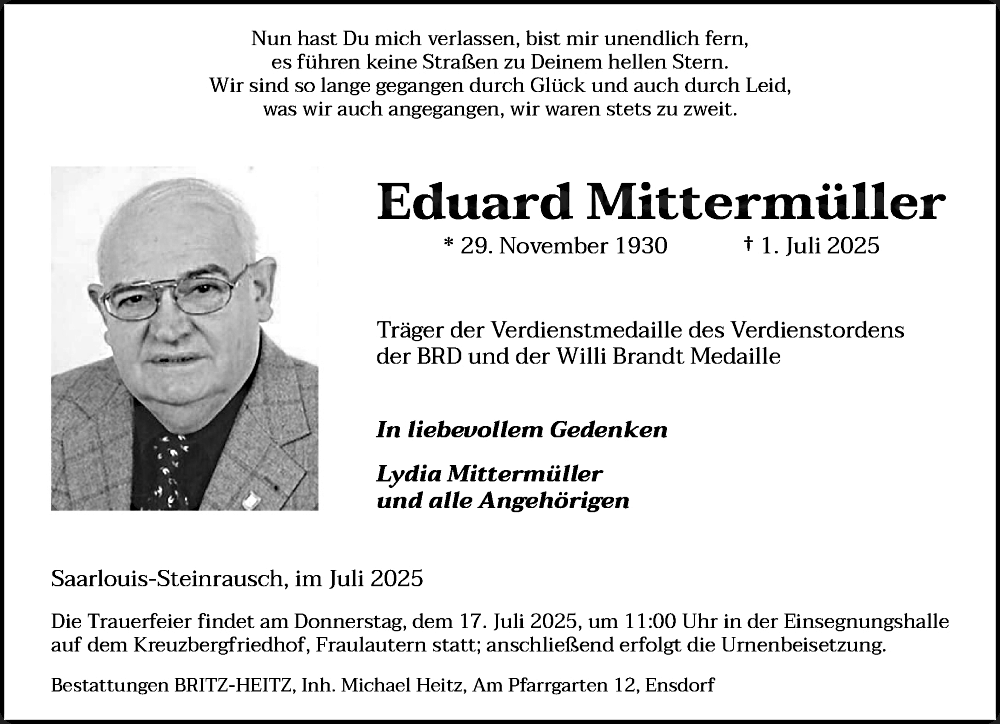 Nun hast Du mich verlassen, bist mir unendlich fern,
es führen keine Straßen zu Deinem hellen Stern.
Wir sind so lange gegangen durch Glück und auch durch Leid,
was wir auch angegangen, wir waren stets zu zweit.

Eduard Mittermüller

* 29. November 1930 † 1. Juli 2025

Träger der Verdienstmedaille des Verdienstordens der BRD und der Willi Brandt Medaille

In liebevollem Gedenken

Lydia Mittermüller
und alle Angehörigen

Saarlouis-Steinrausch, im Juli 2025

Die Trauerfeier findet am Donnerstag, dem 17. Juli 2025, um 11:00 Uhr in der Einsegnungshalle auf dem Kreuzbergfriedhof, Fraulautern statt; anschließend erfolgt die Urnenbeisetzung.

Bestattungen BRITZ-HEITZ, Inh. Michael Heitz, Am Pfarrgarten 12, Ensdorf